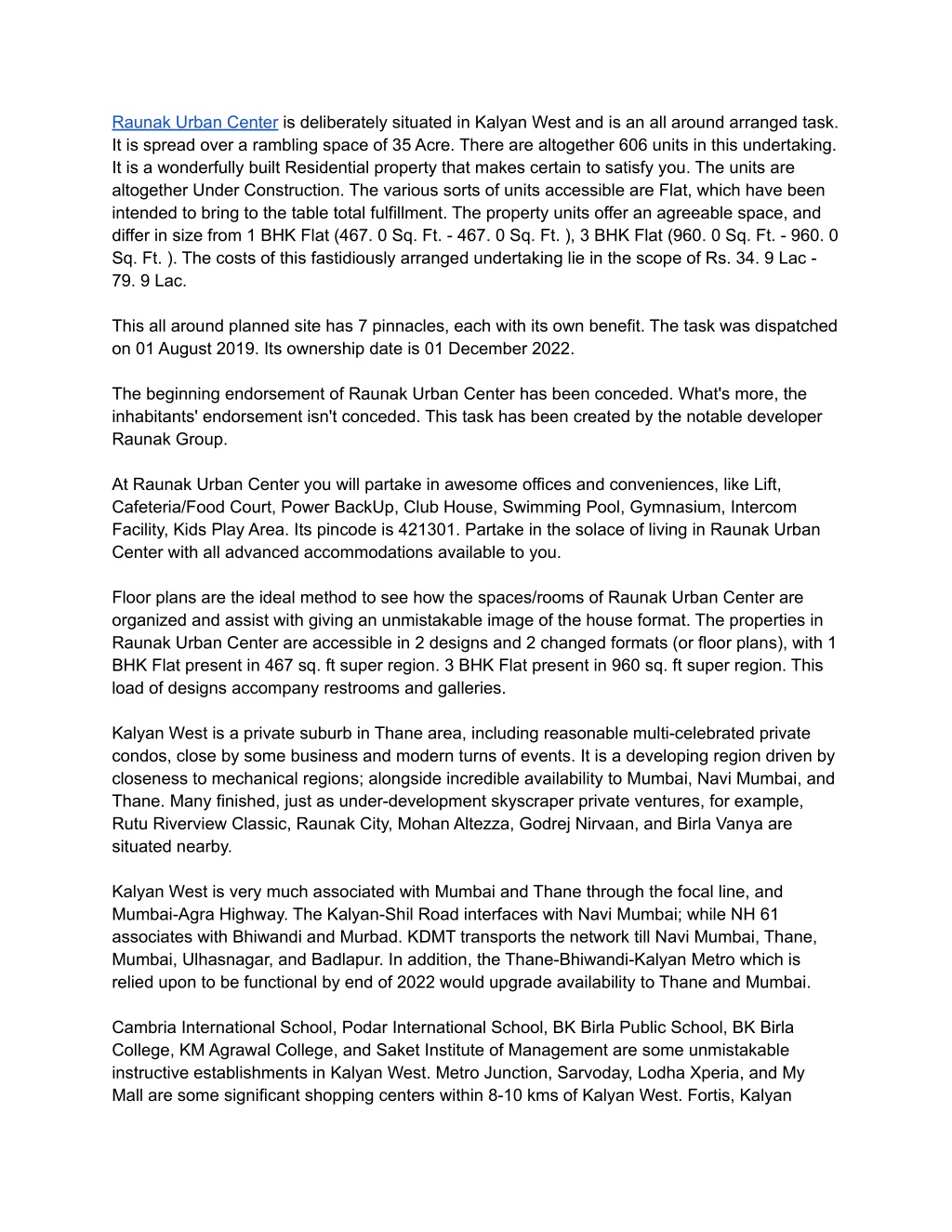 Raunak Urban Center is deliberately situated in Kalyan West and is an all around arranged task. It is spread over a rambling space of 35 Acre. There are altogether 606 units in this undertaking. It is a wonderfully built Residential property that makes certain to satisfy you. The units are altogether Under Construction. The various sorts of units accessible are Flat, which have been intended to bring to the table total fulfillment. The property units offer an agreeable space, and differ in size from 1 BHK Flat (467. 0 Sq. Ft. - 467. 0 Sq. Ft. ), 3 BHK Flat (960. 0 Sq. Ft. - 960. 0 Sq. Ft. ). The costs of this fastidiously arranged undertaking lie in the scope of Rs. 34. 9 Lac - 79. 9 Lac.

This all around planned site has 7 pinnacles, each with its own benefit. The task was dispatched on 01 August 2019. Its ownership date is 01 December 2022.

The beginning endorsement of Raunak Urban Center has been conceded. What's more, the inhabitants' endorsement isn't conceded. This task has been created by the notable developer Raunak Group.

At Raunak Urban Center you will partake in awesome offices and conveniences, like Lift, Cafeteria/Food Court, Power BackUp, Club House, Swimming Pool, Gymnasium, Intercom Facility, Kids Play Area. Its pincode is 421301. Partake in the solace of living in Raunak Urban Center with all advanced accommodations available to you.

Floor plans are the ideal method to see how the spaces/rooms of Raunak Urban Center are organized and assist with giving an unmistakable image of the house format. The properties in Raunak Urban Center are accessible in 2 designs and 2 changed formats (or floor plans), with 1 BHK Flat present in 467 sq. ft super region. 3 BHK Flat present in 960 sq. ft super region. This load of designs accompany restrooms and galleries.

Kalyan West is a private suburb in Thane area, including reasonable multi-celebrated private condos, close by some business and modern turns of events. It is a developing region driven by closeness to mechanical regions; alongside incredible availability to Mumbai, Navi Mumbai, and Thane. Many finished, just as under-development skyscraper private ventures, for example, Rutu Riverview Classic, Raunak City, Mohan Altezza, Godrej Nirvaan, and Birla Vanya are situated nearby.

Kalyan West is very much associated with Mumbai and Thane through the focal line, and Mumbai-Agra Highway. The Kalyan-Shil Road interfaces with Navi Mumbai; while NH 61 associates with Bhiwandi and Murbad. KDMT transports the network till Navi Mumbai, Thane, Mumbai, Ulhasnagar, and Badlapur. In addition, the Thane-Bhiwandi-Kalyan Metro which is relied upon to be functional by end of 2022 would upgrade availability to Thane and Mumbai.

Cambria International School, Podar International School, BK Birla Public School, BK Birla College, KM Agrawal College, and Saket Institute of Management are some unmistakable instructive establishments in Kalyan West. Metro Junction, Sarvoday, Lodha Xperia, and My Mall are some significant shopping centers within 8-10 kms of Kalyan West. Fortis, Kalyan